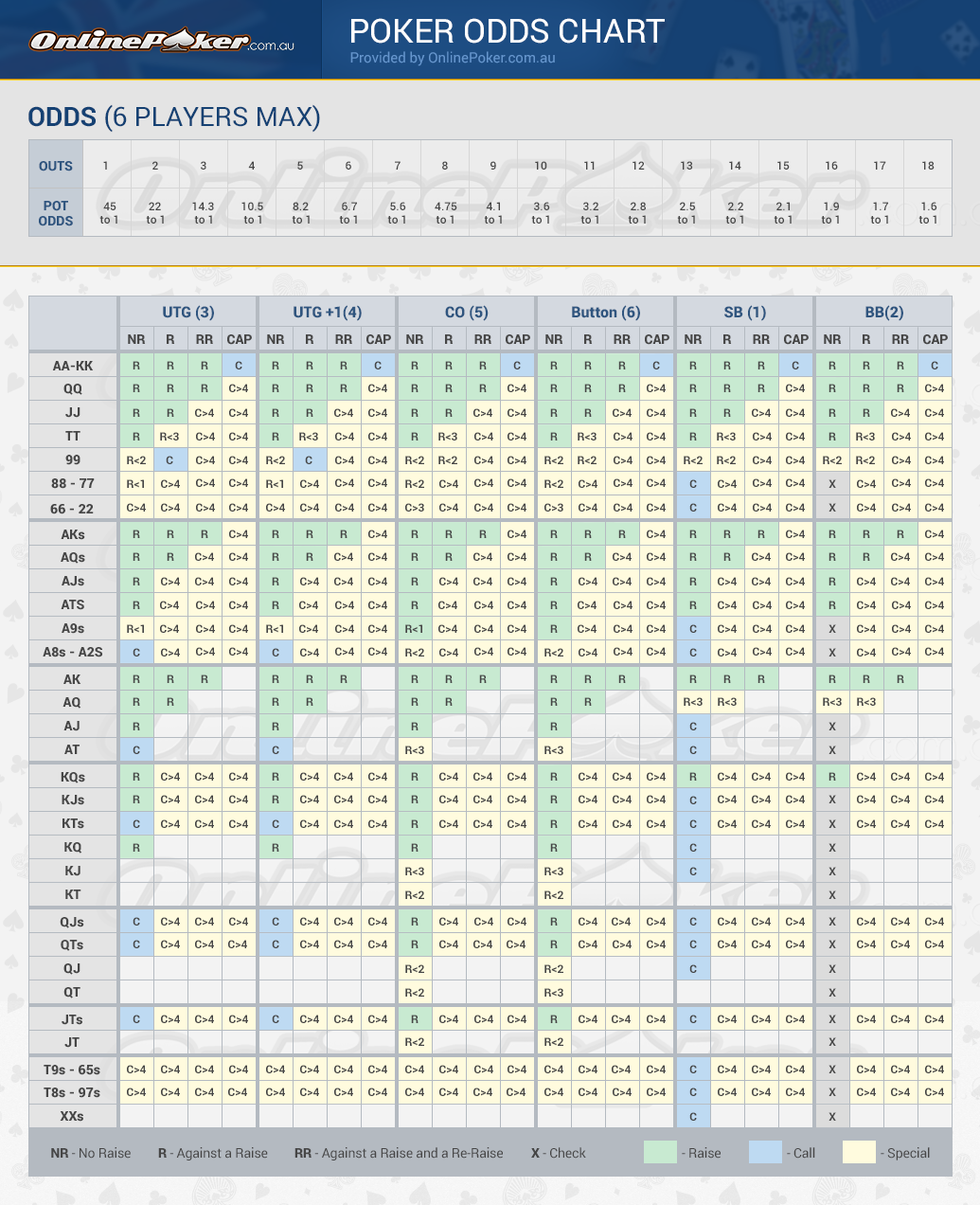 OnlinePoker.com.au

POKER ODDS CHART
Provided by OnlinePoker.com.au

ODDS (6 PLAYERS MAX)

| OUTS | 1 | 2 | 3 | 4 | 5 | 6 | 7 | 8 | 9 | 10 | 11 | 12 | 13 | 14 | 15 | 16 | 17 | 18 |
|---|---|---|---|---|---|---|---|---|---|---|---|---|---|---|---|---|---|---|
| POT ODDS | 45 to 1 | 22 to 1 | 14.3 to 1 | 10.5 to 1 | 8.2 to 1 | 6.7 to 1 | 5.6 to 1 | 4.75 to 1 | 4.1 to 1 | 3.6 to 1 | 3.2 to 1 | 2.8 to 1 | 2.5 to 1 | 2.2 to 1 | 2.1 to 1 | 1.9 to 1 | 1.7 to 1 | 1.6 to 1 |

| | UTG (3) | | | | UTG +1(4) | | | | CO (5) | | | | Button (6) | | | | SB (1) | | | | BB(2) | | | |
|---|---|---|---|---|---|---|---|---|---|---|---|---|---|---|---|---|---|---|---|---|---|---|---|---|
| | NR | R | RR | CAP | NR | R | RR | CAP | NR | R | RR | CAP | NR | R | RR | CAP | NR | R | RR | CAP | NR | R | RR | CAP |
| AA-KK | R | R | R | C | R | R | R | C | R | R | R | C | R | R | R | C | R | R | R | C | R | R | R | C |
| QQ | R | R | R | C>4 | R | R | R | C>4 | R | R | R | C>4 | R | R | R | C>4 | R | R | R | C>4 | R | R | R | C>4 |
| JJ | R | R | C>4 | C>4 | R | R | C>4 | C>4 | R | R | C>4 | C>4 | R | R | C>4 | C>4 | R | R | C>4 | C>4 | R | R | C>4 | C>4 |
| TT | R | R<3 | C>4 | C>4 | R | R<3 | C>4 | C>4 | R | R<3 | C>4 | C>4 | R | R<3 | C>4 | C>4 | R | R<3 | C>4 | C>4 | R | R<3 | C>4 | C>4 |
| 99 | R<2 | C | C>4 | C>4 | R<2 | C | C>4 | C>4 | R<2 | R<2 | C>4 | C>4 | R<2 | R<2 | C>4 | C>4 | R<2 | R<2 | C>4 | C>4 | R<2 | R<2 | C>4 | C>4 |
| 88 - 77 | R<1 | C>4 | C>4 | C>4 | R<1 | C>4 | C>4 | C>4 | R<2 | C>4 | C>4 | C>4 | R<2 | C>4 | C>4 | C>4 | C | C>4 | C>4 | C>4 | X | C>4 | C>4 | C>4 |
| 66 - 22 | C>4 | C>4 | C>4 | C>4 | C>4 | C>4 | C>4 | C>4 | C>3 | C>4 | C>4 | C>4 | C>3 | C>4 | C>4 | C>4 | C | C>4 | C>4 | C>4 | X | C>4 | C>4 | C>4 |
| AKs | R | R | R | C>4 | R | R | R | C>4 | R | R | R | C>4 | R | R | R | C>4 | R | R | R | C>4 | R | R | R | C>4 |
| AQs | R | R | C>4 | C>4 | R | R | C>4 | C>4 | R | R | C>4 | C>4 | R | R | C>4 | C>4 | R | R | C>4 | C>4 | R | R | C>4 | C>4 |
| AJs | R | C>4 | C>4 | C>4 | R | C>4 | C>4 | C>4 | R | C>4 | C>4 | C>4 | R | C>4 | C>4 | C>4 | R | C>4 | C>4 | C>4 | R | C>4 | C>4 | C>4 |
| ATS | R | C>4 | C>4 | C>4 | R | C>4 | C>4 | C>4 | R | C>4 | C>4 | C>4 | R | C>4 | C>4 | C>4 | R | C>4 | C>4 | C>4 | R | C>4 | C>4 | C>4 |
| A9s | R<1 | C>4 | C>4 | C>4 | R<1 | C>4 | C>4 | C>4 | R<1 | C>4 | C>4 | C>4 | R | C>4 | C>4 | C>4 | C | C>4 | C>4 | C>4 | X | C>4 | C>4 | C>4 |
| A8s - A2S | C | C>4 | C>4 | C>4 | C | C>4 | C>4 | C>4 | R<2 | C>4 | C>4 | C>4 | R<2 | C>4 | C>4 | C>4 | C | C>4 | C>4 | C>4 | X | C>4 | C>4 | C>4 |
| AK | R | R | R | | R | R | R | | R | R | R | | R | R | R | | R | R | R | | R | R | R | |
| AQ | R | R | | | R | R | | | R | R | | | R | R | | | R<3 | R<3 | | | R<3 | R<3 | | |
| AJ | R | | | | R | | | | R | | | | R | | | | C | | | | X | | | |
| AT | C | | | | C | | | | R<3 | | | | R<3 | | | | C | | | | X | | | |
| KQs | R | C>4 | C>4 | C>4 | R | C>4 | C>4 | C>4 | R | C>4 | C>4 | C>4 | R | C>4 | C>4 | C>4 | R | C>4 | C>4 | C>4 | R | C>4 | C>4 | C>4 |
| KJs | R | C>4 | C>4 | C>4 | R | C>4 | C>4 | C>4 | R | C>4 | C>4 | C>4 | R | C>4 | C>4 | C>4 | C | C>4 | C>4 | C>4 | X | C>4 | C>4 | C>4 |
| KTs | C | C>4 | C>4 | C>4 | C | C>4 | C>4 | C>4 | R | C>4 | C>4 | C>4 | R | C>4 | C>4 | C>4 | C | C>4 | C>4 | C>4 | X | C>4 | C>4 | C>4 |
| KQ | R | | | | R | | | | R | | | | R | | | | C | | | | X | | | |
| KJ | | | | | | | | | R<3 | | | | R<3 | | | | C | | | | X | | | |
| KT | | | | | | | | | R<2 | | | | R<2 | | | | | | | | X | | | |
| QJs | C | C>4 | C>4 | C>4 | C | C>4 | C>4 | C>4 | R | C>4 | C>4 | C>4 | R | C>4 | C>4 | C>4 | C | C>4 | C>4 | C>4 | X | C>4 | C>4 | C>4 |
| QTs | C | C>4 | C>4 | C>4 | C | C>4 | C>4 | C>4 | R | C>4 | C>4 | C>4 | R | C>4 | C>4 | C>4 | C | C>4 | C>4 | C>4 | X | C>4 | C>4 | C>4 |
| QJ | | | | | | | | | R<2 | | | | R<2 | | | | C | | | | X | | | |
| QT | | | | | | | | | R<2 | | | | R<3 | | | | | | | | X | | | |
| JTs | C | C>4 | C>4 | C>4 | C | C>4 | C>4 | C>4 | R | C>4 | C>4 | C>4 | R | C>4 | C>4 | C>4 | C | C>4 | C>4 | C>4 | X | C>4 | C>4 | C>4 |
| JT | | | | | | | | | R<2 | | | | R<2 | | | | | | | | X | | | |
| T9s - 65s | C>4 | C>4 | C>4 | C>4 | C>4 | C>4 | C>4 | C>4 | C>4 | C>4 | C>4 | C>4 | C>4 | C>4 | C>4 | C>4 | C | C>4 | C>4 | C>4 | X | C>4 | C>4 | C>4 |
| T8s - 97s | C>4 | C>4 | C>4 | C>4 | C>4 | C>4 | C>4 | C>4 | C>4 | C>4 | C>4 | C>4 | C>4 | C>4 | C>4 | C>4 | C | C>4 | C>4 | C>4 | X | C>4 | C>4 | C>4 |
| XXs | | | | | | | | | | | | | | | | | C | | | | X | | | |

NR - No Raise   R - Against a Raise   RR - Against a Raise and a Re-Raise   X - Check   - Raise   - Call   - Special